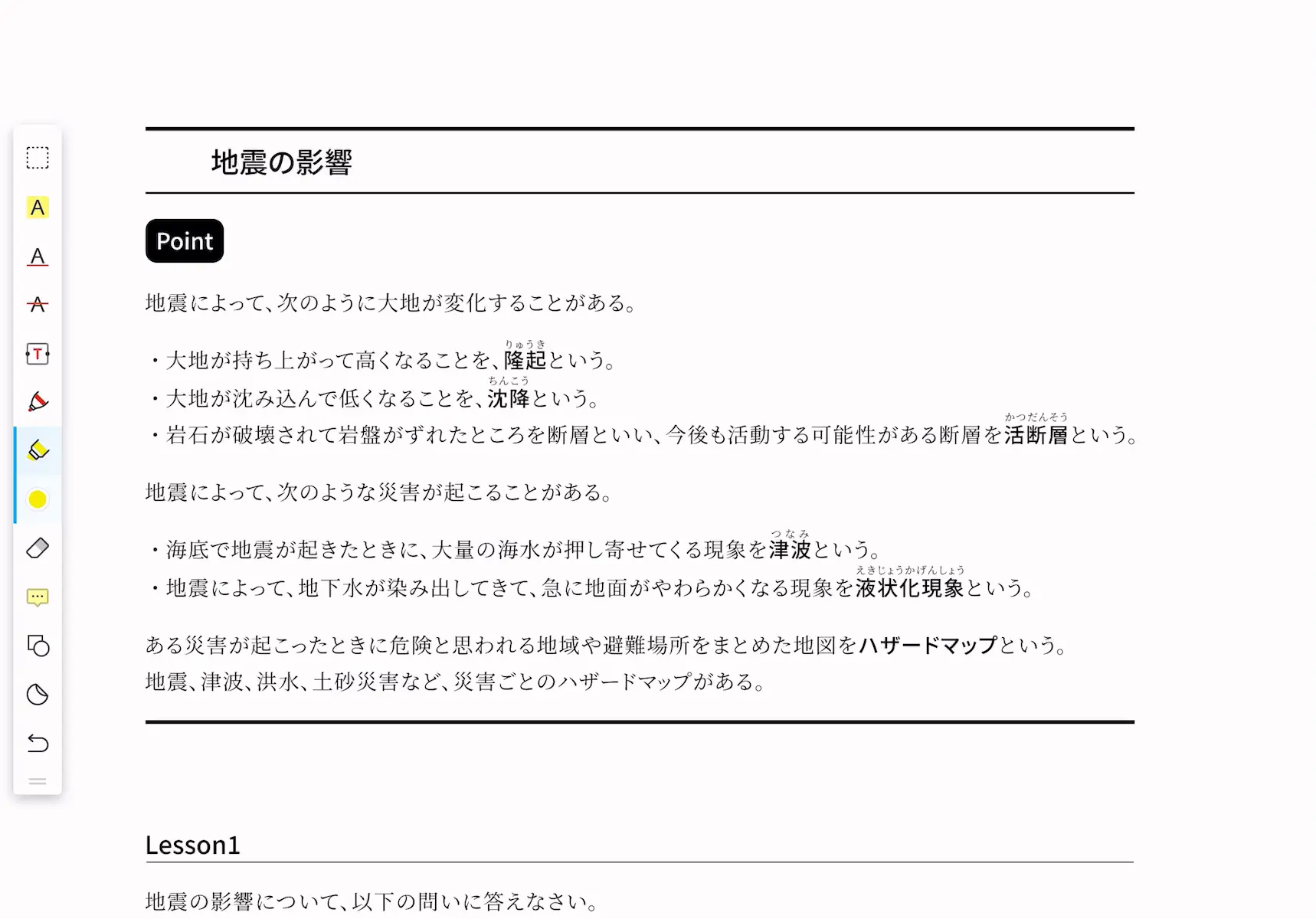 A

A

A

T

地震の影響

Point

地震によって、次のように大地が変化することがある。

・大地が持ち上がって高くなることを、隆起（りゅうき）という。
・大地が沈み込んで低くなることを、沈降（ちんこう）という。
・岩石が破壊されて岩盤がずれたところを断層といい、今後も活動する可能性がある断層を活断層（かつだんそう）という。

地震によって、次のような災害が起こることがある。

・海底で地震が起きたときに、大量の海水が押し寄せてくる現象を津波（つなみ）という。
・地震によって、地下水が染み出してきて、急に地面がやわらかくなる現象を液状化現象（えきじょうかげんしょう）という。

ある災害が起こったときに危険と思われる地域や避難場所をまとめた地図をハザードマップという。
地震、津波、洪水、土砂災害など、災害ごとのハザードマップがある。

Lesson1

地震の影響について、以下の問いに答えなさい。